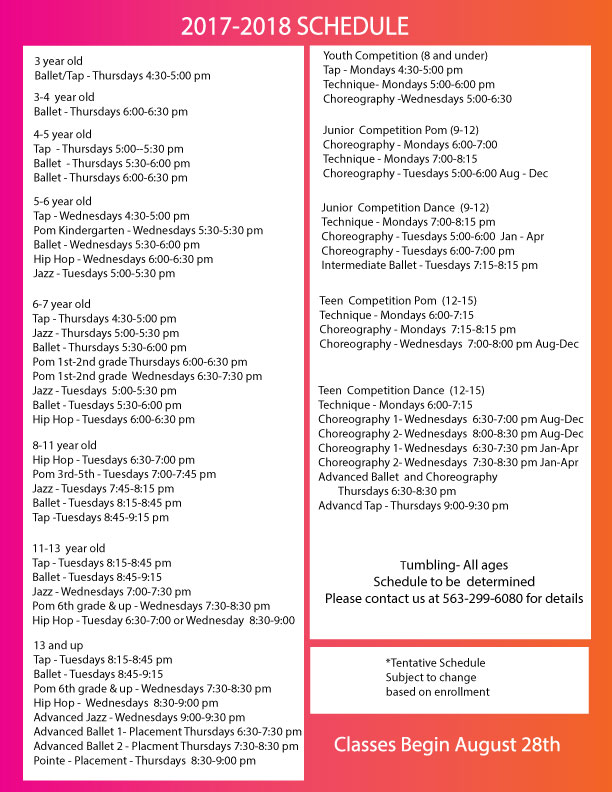 2017-2018 SCHEDULE

3 year old
Ballet/Tap - Thursdays 4:30-5:00 pm

3-4 year old
Ballet - Thursdays 6:00-6:30 pm

4-5 year old
Tap - Thursdays 5:00--5:30 pm
Ballet - Thursdays 5:30-6:00 pm
Ballet - Thursdays 6:00-6:30 pm

5-6 year old
Tap - Wednesdays 4:30-5:00 pm
Pom Kindergarten - Wednesdays 5:30-5:30 pm
Ballet - Wednesdays 5:30-6:00 pm
Hip Hop - Wednesdays 6:00-6:30 pm
Jazz - Tuesdays 5:00-5:30 pm

6-7 year old
Tap - Thursdays 4:30-5:00 pm
Jazz - Thursdays 5:00-5:30 pm
Ballet - Thursdays 5:30-6:00 pm
Pom 1st-2nd grade Thursdays 6:00-6:30 pm
Pom 1st-2nd grade Wednesdays 6:30-7:30 pm
Jazz - Tuesdays 5:00-5:30 pm
Ballet - Tuesdays 5:30-6:00 pm
Hip Hop - Tuesdays 6:00-6:30 pm

8-11 year old
Hip Hop - Tuesdays 6:30-7:00 pm
Pom 3rd-5th - Tuesdays 7:00-7:45 pm
Jazz - Tuesdays 7:45-8:15 pm
Ballet - Tuesdays 8:15-8:45 pm
Tap -Tuesdays 8:45-9:15 pm

11-13 year old
Tap - Tuesdays 8:15-8:45 pm
Ballet - Tuesdays 8:45-9:15
Jazz - Wednesdays 7:00-7:30 pm
Pom 6th grade & up - Wednesdays 7:30-8:30 pm
Hip Hop - Tuesday 6:30-7:00 or Wednesday 8:30-9:00

13 and up
Tap - Tuesdays 8:15-8:45 pm
Ballet - Tuesdays 8:45-9:15
Pom 6th grade & up - Wednesdays 7:30-8:30 pm
Hip Hop - Wednesdays 8:30-9:00 pm
Advanced Jazz - Wednesdays 9:00-9:30 pm
Advanced Ballet 1- Placement Thursdays 6:30-7:30 pm
Advanced Ballet 2 - Placment Thursdays 7:30-8:30 pm
Pointe - Placement - Thursdays 8:30-9:00 pm

Youth Competition (8 and under)
Tap - Mondays 4:30-5:00 pm
Technique- Mondays 5:00-6:00 pm
Choreography -Wednesdays 5:00-6:30

Junior Competition Pom (9-12)
Choreography - Mondays 6:00-7:00
Technique - Mondays 7:00-8:15
Choreography - Tuesdays 5:00-6:00 Aug - Dec

Junior Competition Dance (9-12)
Technique - Mondays 7:00-8:15 pm
Choreography - Tuesdays 5:00-6:00 Jan - Apr
Choreography - Tuesdays 6:00-7:00 pm
Intermediate Ballet - Tuesdays 7:15-8:15 pm

Teen Competition Pom (12-15)
Technique - Mondays 6:00-7:15
Choreography - Mondays 7:15-8:15 pm
Choreography - Wednesdays 7:00-8:00 pm Aug-Dec

Teen Competition Dance (12-15)
Technique - Mondays 6:00-7:15
Choreography 1- Wednesdays 6:30-7:00 pm Aug-Dec
Choreography 2- Wednesdays 8:00-8:30 pm Aug-Dec
Choreography 1- Wednesdays 6:30-7:30 pm Jan-Apr
Choreography 2- Wednesdays 7:30-8:30 pm Jan-Apr
Advanced Ballet and Choreography
Thursdays 6:30-8:30 pm
Advancd Tap - Thursdays 9:00-9:30 pm

Tumbling- All ages
Schedule to be determined
Please contact us at 563-299-6080 for details

*Tentative Schedule
Subject to change
based on enrollment

Classes Begin August 28th